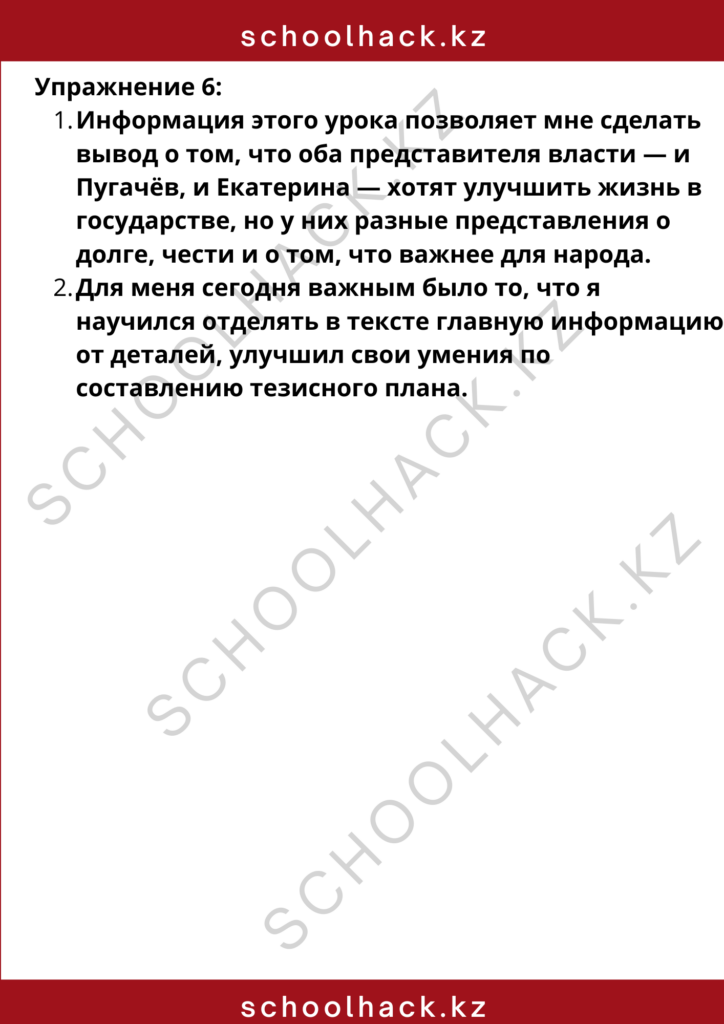 schoolhack.kz

Упражнение 6:

1. Информация этого урока позволяет мне сделать вывод о том, что оба представителя власти — и Пугачёв, и Екатерина — хотят улучшить жизнь в государстве, но у них разные представления о долге, чести и о том, что важнее для народа.
2. Для меня сегодня важным было то, что я научился отделять в тексте главную информацию от деталей, улучшил свои умения по составлению тезисного плана.

SCHOOLHACK.KZ
SCHOOLHACK.KZ
SCHOOLHACK.KZ

schoolhack.kz